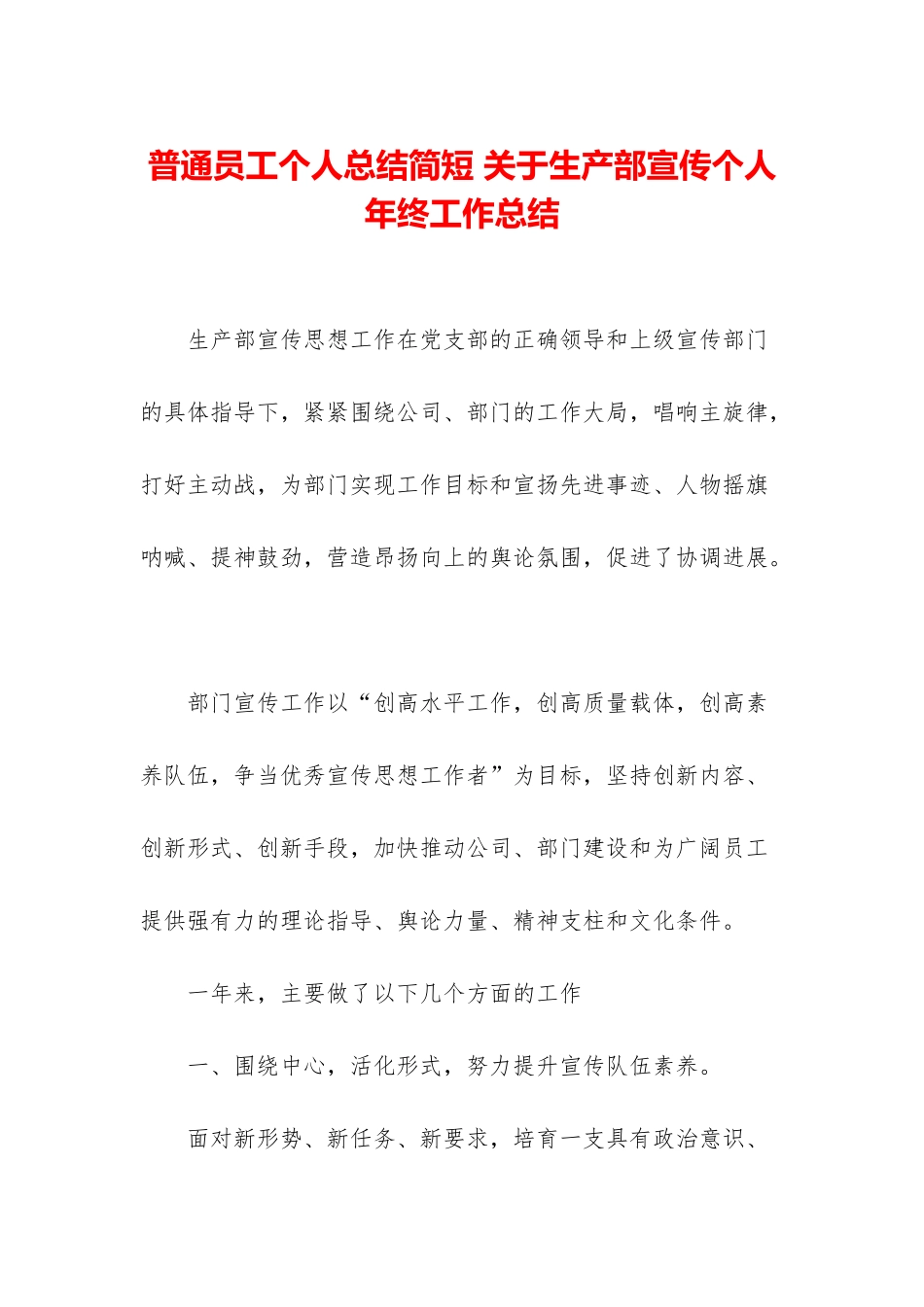 普通员工个人总结简短 关于生产部宣传个人年终工作总结

生产部宣传思想工作在党支部的正确领导和上级宣传部门的具体指导下，紧紧围绕公司、部门的工作大局，唱响主旋律，打好主动战，为部门实现工作目标和宣扬先进事迹、人物摇旗呐喊、提神鼓劲，营造昂扬向上的舆论氛围，促进了协调进展。

部门宣传工作以“创高水平工作，创高质量载体，创高素养队伍，争当优秀宣传思想工作者”为目标，坚持创新内容、创新形式、创新手段，加快推动公司、部门建设和为广阔员工提供强有力的理论指导、舆论力量、精神支柱和文化条件。

一年来，主要做了以下几个方面的工作

一、围绕中心，活化形式，努力提升宣传队伍素养。

面对新形势、新任务、新要求，培育一支具有政治意识、